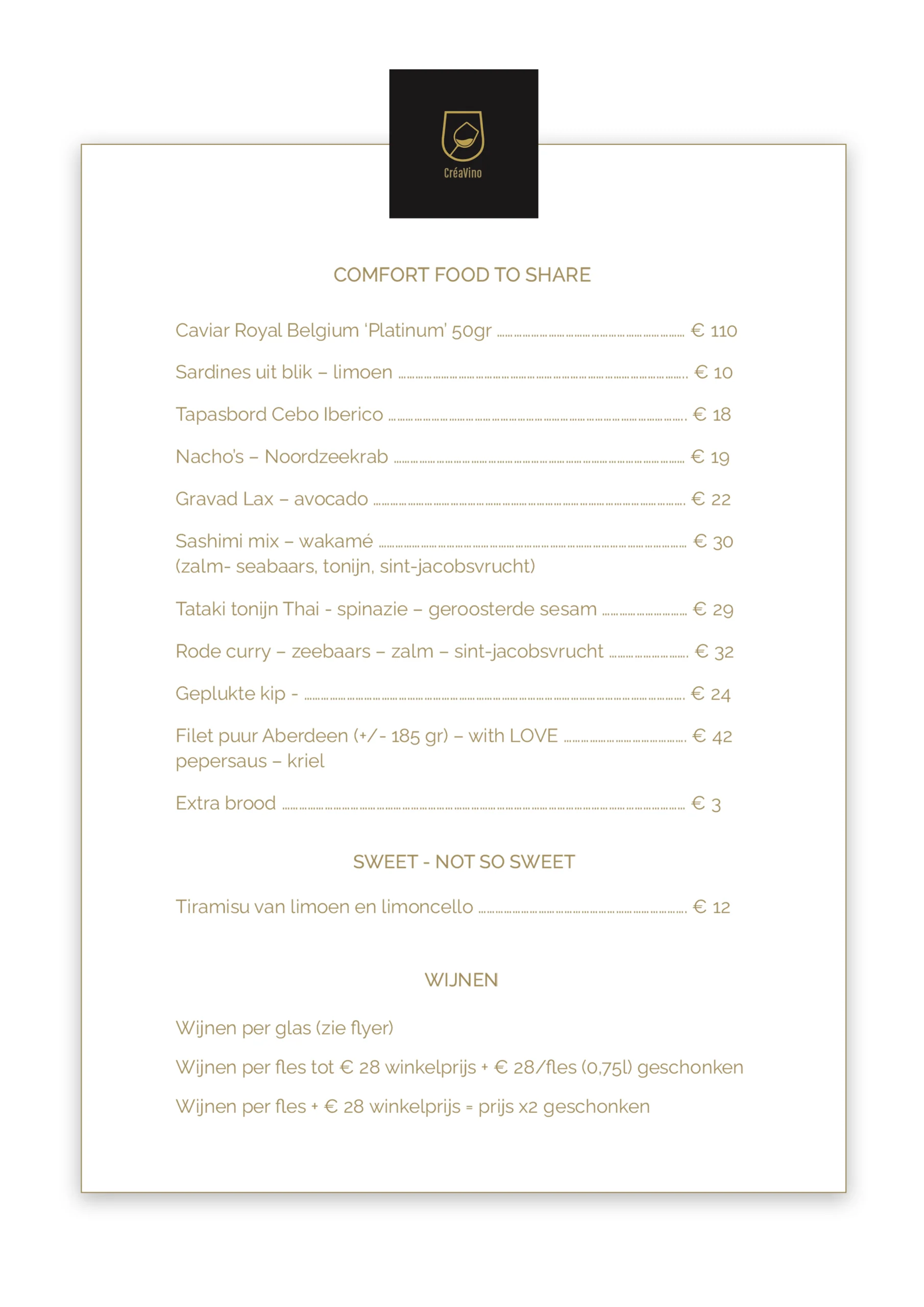 CréaVino

COMFORT FOOD TO SHARE

Caviar Royal Belgium 'Platinum' 50gr ........ € 110

Sardines uit blik – limoen ........ € 10

Tapasbord Cebo Iberico ........ € 18

Nacho's – Noordzeekrab ........ € 19

Gravad Lax – avocado ........ € 22

Sashimi mix – wakamé ........ € 30
(zalm- seabaars, tonijn, sint-jacobsvrucht)

Tataki tonijn Thai - spinazie – geroosterde sesam ........ € 29

Rode curry – zeebaars – zalm – sint-jacobsvrucht ........ € 32

Geplukte kip - ........ € 24

Filet puur Aberdeen (+/- 185 gr) – with LOVE ........ € 42
pepersaus – kriel

Extra brood ........ € 3

SWEET - NOT SO SWEET

Tiramisu van limoen en limoncello ........ € 12

WIJNEN

Wijnen per glas (zie flyer)

Wijnen per fles tot € 28 winkelprijs + € 28/fles (0,75l) geschonken

Wijnen per fles + € 28 winkelprijs = prijs x2 geschonken